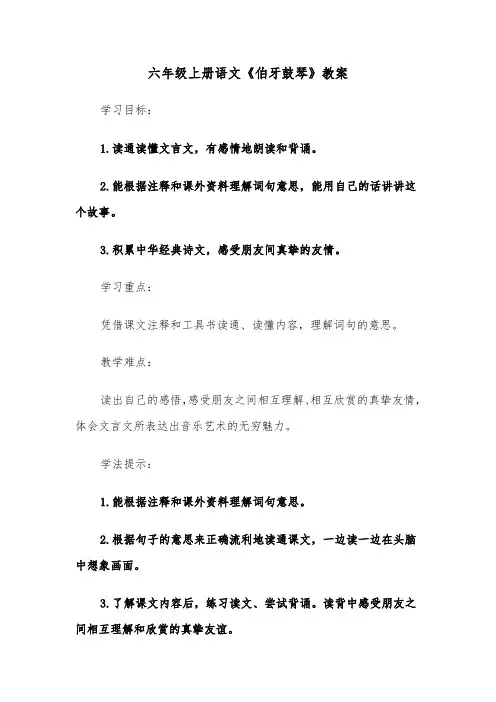 六年级上册语文《伯牙鼓琴》教案

学习目标：

1.读通读懂文言文，有感情地朗读和背诵。

2.能根据注释和课外资料理解词句意思，能用自己的话讲讲这个故事。

3.积累中华经典诗文，感受朋友间真挚的友情。

学习重点：

凭借课文注释和工具书读通、读懂内容，理解词句的意思。

教学难点：

读出自己的感悟，感受朋友之间相互理解、相互欣赏的真挚友情，体会文言文所表达出音乐艺术的无穷魅力。

学法提示：

1.能根据注释和课外资料理解词句意思。

2.根据句子的意思来正确流利地读通课文，一边读一边在头脑中想象画面。

3.了解课文内容后，练习读文、尝试背诵。读背中感受朋友之间相互理解和欣赏的真挚友谊。